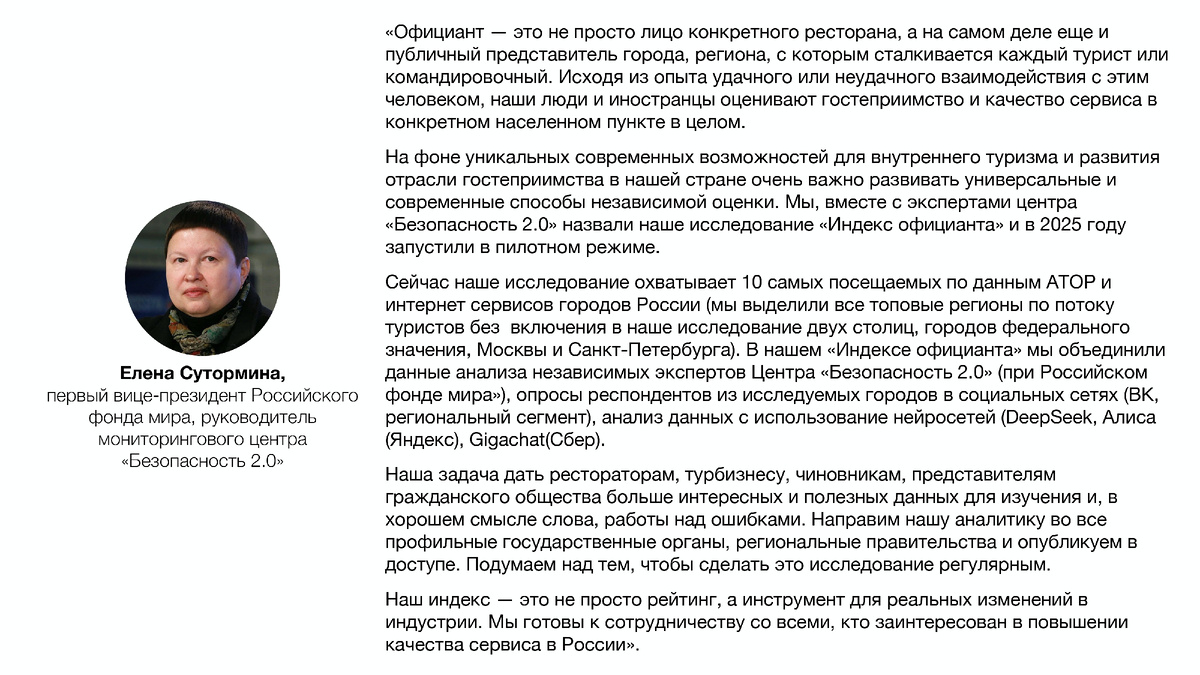 Елена Сутормина,
первый вице-президент Российского фонда мира, руководитель мониторингового центра «Безопасность 2.0»

«Официант — это не просто лицо конкретного ресторана, а на самом деле еще и публичный представитель города, региона, с которым сталкивается каждый турист или командировочный. Исходя из опыта удачного или неудачного взаимодействия с этим человеком, наши люди и иностранцы оценивают гостеприимство и качество сервиса в конкретном населенном пункте в целом.

На фоне уникальных современных возможностей для внутреннего туризма и развития отрасли гостеприимства в нашей стране очень важно развивать универсальные и современные способы независимой оценки. Мы, вместе с экспертами центра «Безопасность 2.0» назвали наше исследование «Индекс официанта» и в 2025 году запустили в пилотном режиме.

Сейчас наше исследование охватывает 10 самых посещаемых по данным АТОР и интернет сервисов городов России (мы выделили все топовые регионы по потоку туристов без  включения в наше исследование двух столиц, городов федерального значения, Москвы и Санкт-Петербурга). В нашем «Индексе официанта» мы объединили данные анализа независимых экспертов Центра «Безопасность 2.0» (при Российском фонде мира»), опросы респондентов из исследуемых городов в социальных сетях (ВК, региональный сегмент), анализ данных с использование нейросетей (DeepSeek, Алиса (Яндекс), Gigachat(Сбер).

Наша задача дать рестораторам, турбизнесу, чиновникам, представителям гражданского общества больше интересных и полезных данных для изучения и, в хорошем смысле слова, работы над ошибками. Направим нашу аналитику во все профильные государственные органы, региональные правительства и опубликуем в доступе. Подумаем над тем, чтобы сделать это исследование регулярным.

Наш индекс — это не просто рейтинг, а инструмент для реальных изменений в индустрии. Мы готовы к сотрудничеству со всеми, кто заинтересован в повышении качества сервиса в России».